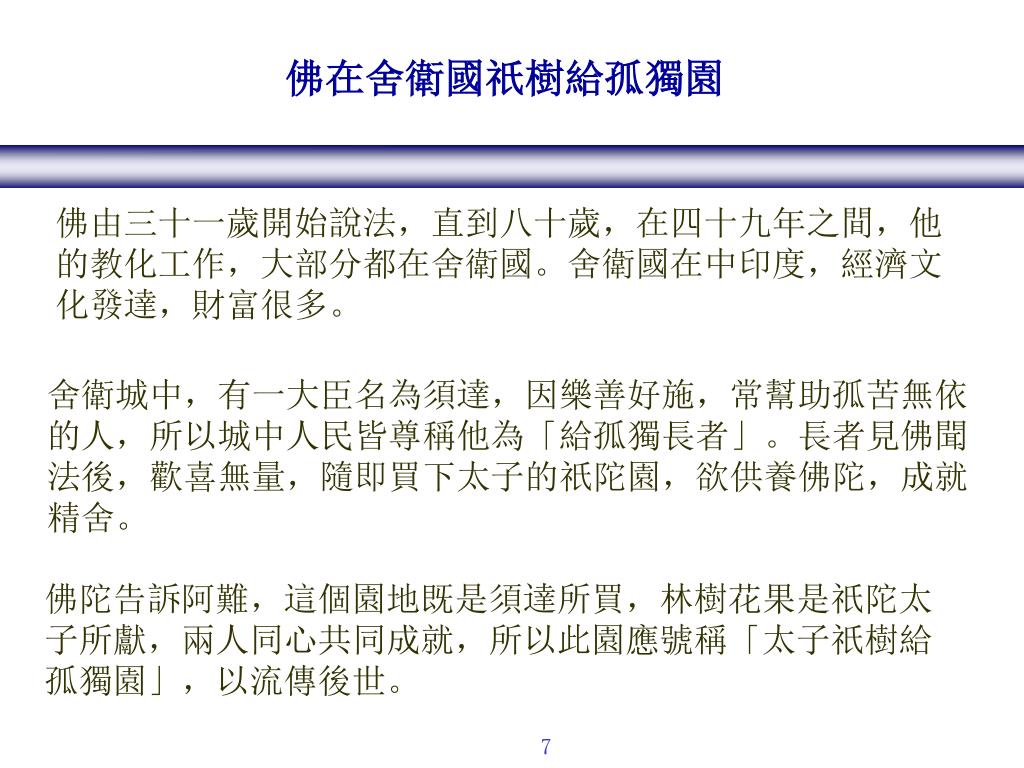 佛在舍衛國祇樹給孤獨園

佛由三十一歲開始說法，直到八十歲，在四十九年之間，他的教化工作，大部分都在舍衛國。舍衛國在中印度，經濟文化發達，財富很多。

舍衛城中，有一大臣名為須達，因樂善好施，常幫助孤苦無依的人，所以城中人民皆尊稱他為「給孤獨長者」。長者見佛聞法後，歡喜無量，隨即買下太子的祇陀園，欲供養佛陀，成就精舍。

佛陀告訴阿難，這個園地既是須達所買，林樹花果是祇陀太子所獻，兩人同心共同成就，所以此園應號稱「太子祇樹給孤獨園」，以流傳後世。

7